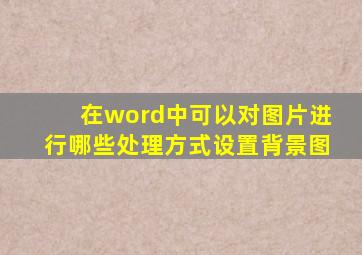 在word中可以对图片进行哪些处理方式设置背景图